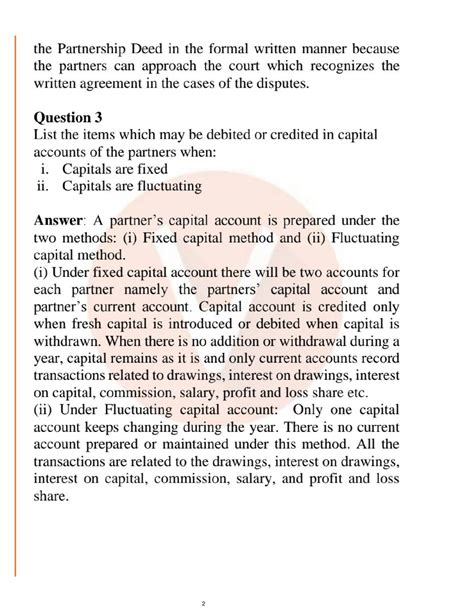 the Partnership Deed in the formal written manner because the partners can approach the court which recognizes the written agreement in the cases of the disputes.

Question 3
List the items which may be debited or credited in capital accounts of the partners when:
i. Capitals are fixed
ii. Capitals are fluctuating

Answer: A partner's capital account is prepared under the two methods: (i) Fixed capital method and (ii) Fluctuating capital method.
(i) Under fixed capital account there will be two accounts for each partner namely the partners' capital account and partner's current account. Capital account is credited only when fresh capital is introduced or debited when capital is withdrawn. When there is no addition or withdrawal during a year, capital remains as it is and only current accounts record transactions related to drawings, interest on drawings, interest on capital, commission, salary, profit and loss share etc.
(ii) Under Fluctuating capital account: Only one capital account keeps changing during the year. There is no current account prepared or maintained under this method. All the transactions are related to the drawings, interest on drawings, interest on capital, commission, salary, and profit and loss share.

2